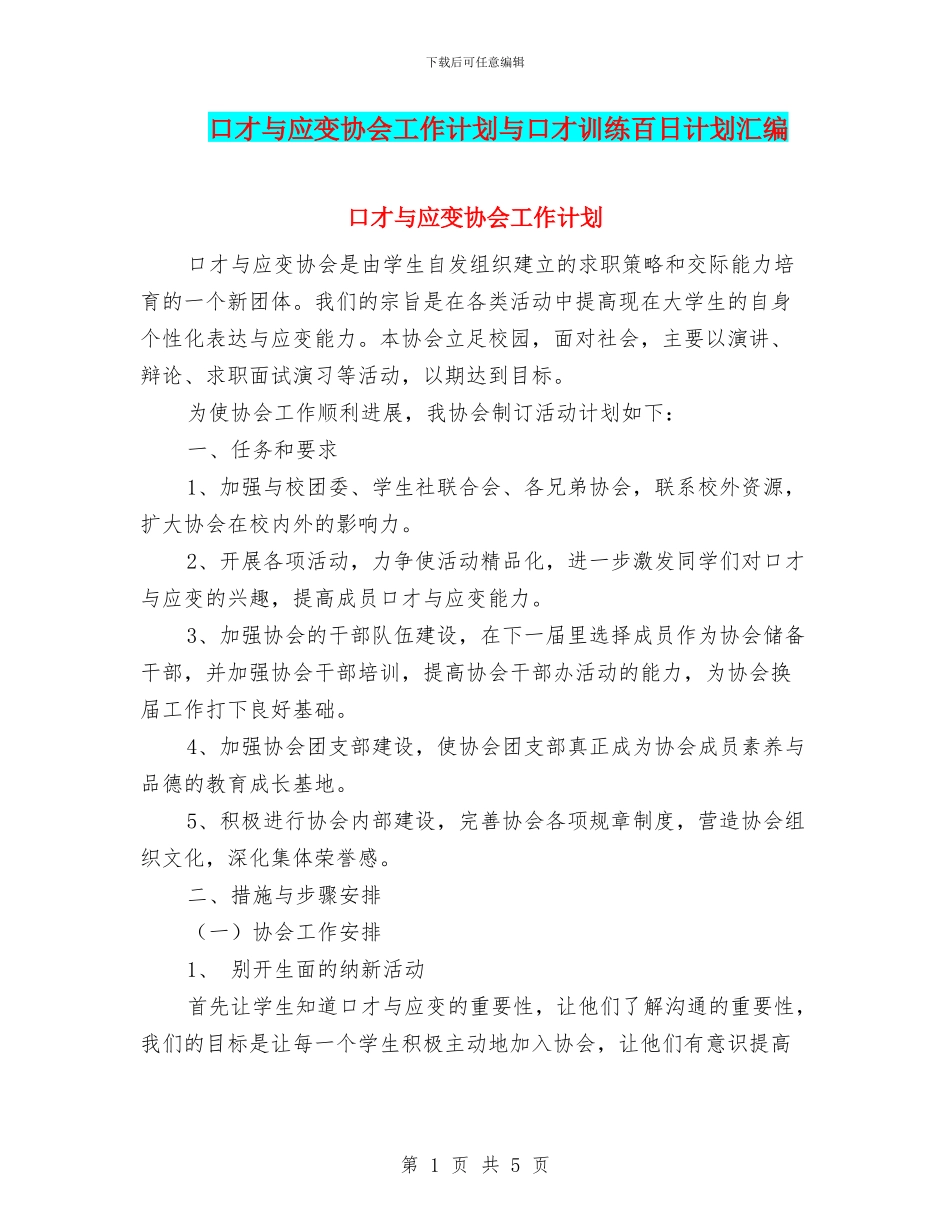 下载后可任意编辑

口才与应变协会工作计划与口才训练百日计划汇编

口才与应变协会工作计划

口才与应变协会是由学生自发组织建立的求职策略和交际能力培育的一个新团体。我们的宗旨是在各类活动中提高现在大学生的自身个性化表达与应变能力。本协会立足校园，面对社会，主要以演讲、辩论、求职面试演习等活动，以期达到目标。

为使协会工作顺利进展，我协会制订活动计划如下：

一、任务和要求

1、加强与校团委、学生社联合会、各兄弟协会，联系校外资源，扩大协会在校内外的影响力。

2、开展各项活动，力争使活动精品化，进一步激发同学们对口才与应变的兴趣，提高成员口才与应变能力。

3、加强协会的干部队伍建设，在下一届里选择成员作为协会储备干部，并加强协会干部培训，提高协会干部办活动的能力，为协会换届工作打下良好基础。

4、加强协会团支部建设，使协会团支部真正成为协会成员素养与品德的教育成长基地。

5、积极进行协会内部建设，完善协会各项规章制度，营造协会组织文化，深化集体荣誉感。

二、措施与步骤安排

（一）协会工作安排

1、 别开生面的纳新活动

首先让学生知道口才与应变的重要性，让他们了解沟通的重要性，我们的目标是让每一个学生积极主动地加入协会，让他们有意识提高

第 1 页 共 5 页